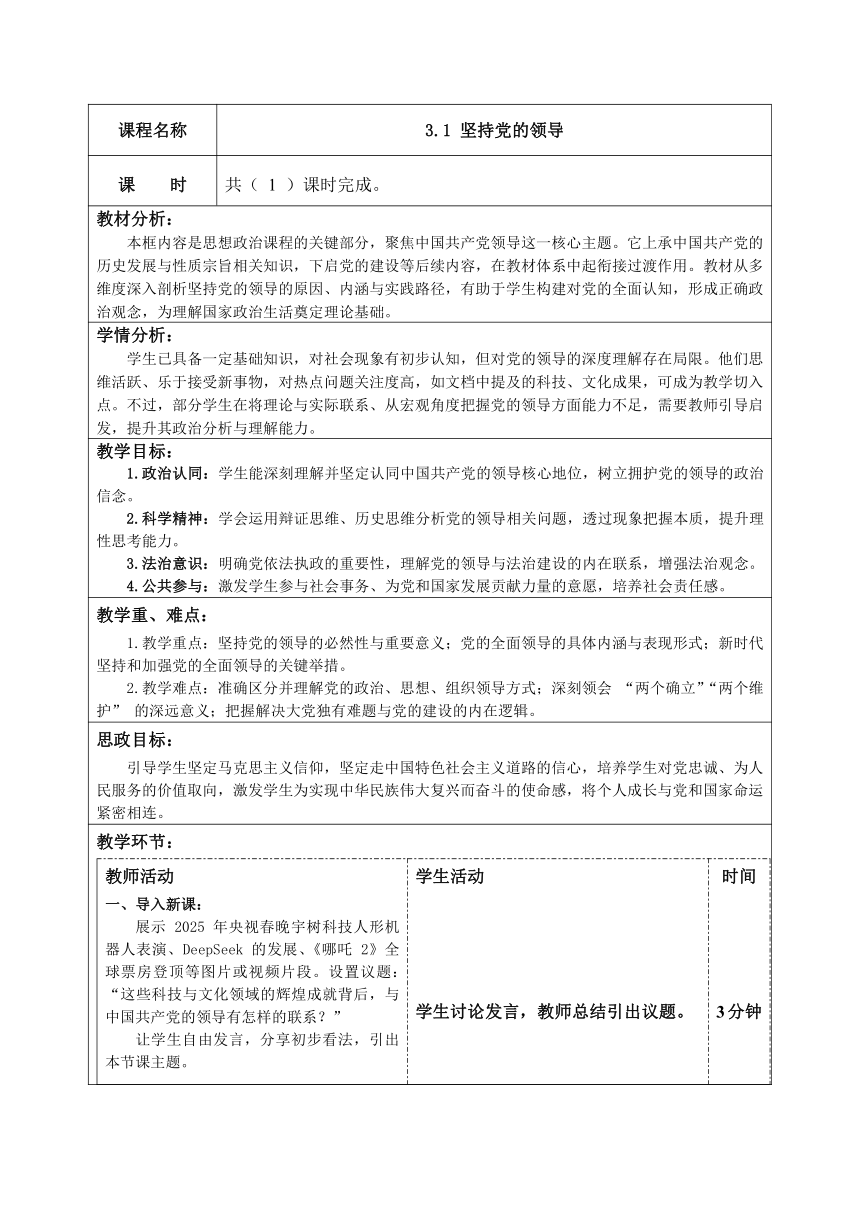 | 课程名称 | 3.1 坚持党的领导 |
|---|---|
| 课　　时 | 共（ 1 ）课时完成。 |

教材分析：

本框内容是思想政治课程的关键部分，聚焦中国共产党领导这一核心主题。它上承中国共产党的历史发展与性质宗旨相关知识，下启党的建设等后续内容，在教材体系中起衔接过渡作用。教材从多维度深入剖析坚持党的领导的原因、内涵与实践路径，有助于学生构建对党的全面认知，形成正确政治观念，为理解国家政治生活奠定理论基础。

学情分析：

学生已具备一定基础知识，对社会现象有初步认知，但对党的领导的深度理解存在局限。他们思维活跃、乐于接受新事物，对热点问题关注度高，如文档中提及的科技、文化成果，可成为教学切入点。不过，部分学生在将理论与实际联系、从宏观角度把握党的领导方面能力不足，需要教师引导启发，提升其政治分析与理解能力。

教学目标：

1.政治认同：学生能深刻理解并坚定认同中国共产党的领导核心地位，树立拥护党的领导的政治信念。

2.科学精神：学会运用辩证思维、历史思维分析党的领导相关问题，透过现象把握本质，提升理性思考能力。

3.法治意识：明确党依法执政的重要性，理解党的领导与法治建设的内在联系，增强法治观念。

4.公共参与：激发学生参与社会事务、为党和国家发展贡献力量的意愿，培养社会责任感。

教学重、难点：

1.教学重点：坚持党的领导的必然性与重要意义；党的全面领导的具体内涵与表现形式；新时代坚持和加强党的全面领导的关键举措。

2.教学难点：准确区分并理解党的政治、思想、组织领导方式；深刻领会 “两个确立”“两个维护” 的深远意义；把握解决大党独有难题与党的建设的内在逻辑。

思政目标：

引导学生坚定马克思主义信仰，坚定走中国特色社会主义道路的信心，培养学生对党忠诚、为人民服务的价值取向，激发学生为实现中华民族伟大复兴而奋斗的使命感，将个人成长与党和国家命运紧密相连。

教学环节：

| 教师活动 | 学生活动 | 时间 |
|---|---|---|
| 一、导入新课：<br>展示 2025 年央视春晚宇树科技人形机器人表演、DeepSeek 的发展、《哪吒 2》全球票房登顶等图片或视频片段。设置议题：“这些科技与文化领域的辉煌成就背后，与中国共产党的领导有怎样的联系？”<br>让学生自由发言，分享初步看法，引出本节课主题。 | 学生讨论发言，教师总结引出议题。 | 3分钟 |